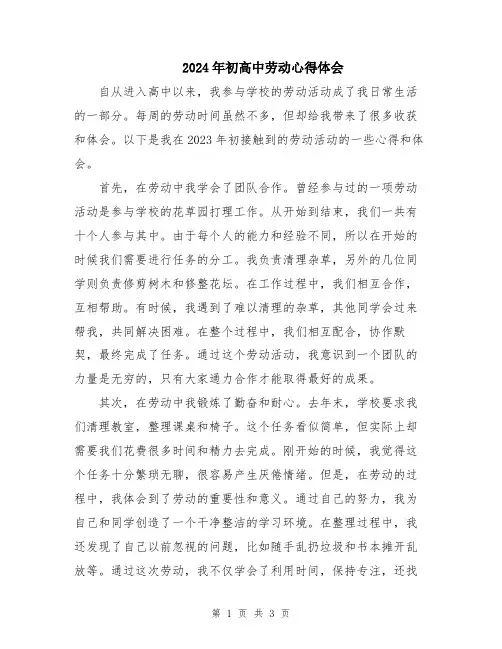 2024年初高中劳动心得体会

自从进入高中以来，我参与学校的劳动活动成了我日常生活的一部分。每周的劳动时间虽然不多，但却给我带来了很多收获和体会。以下是我在2023年初接触到的劳动活动的一些心得和体会。

首先，在劳动中我学会了团队合作。曾经参与过的一项劳动活动是参与学校的花草园打理工作。从开始到结束，我们一共有十个人参与其中。由于每个人的能力和经验不同，所以在开始的时候我们需要进行任务的分工。我负责清理杂草，另外的几位同学则负责修剪树木和修整花坛。在工作过程中，我们相互合作，互相帮助。有时候，我遇到了难以清理的杂草，其他同学会过来帮我，共同解决困难。在整个过程中，我们相互配合，协作默契，最终完成了任务。通过这个劳动活动，我意识到一个团队的力量是无穷的，只有大家通力合作才能取得最好的成果。

其次，在劳动中我锻炼了勤奋和耐心。去年末，学校要求我们清理教室，整理课桌和椅子。这个任务看似简单，但实际上却需要我们花费很多时间和精力去完成。刚开始的时候，我觉得这个任务十分繁琐无聊，很容易产生厌倦情绪。但是，在劳动的过程中，我体会到了劳动的重要性和意义。通过自己的努力，我为自己和同学创造了一个干净整洁的学习环境。在整理过程中，我还发现了自己以前忽视的问题，比如随手乱扔垃圾和书本摊开乱放等。通过这次劳动，我不仅学会了利用时间，保持专注，还找

第 1 页 共 3 页